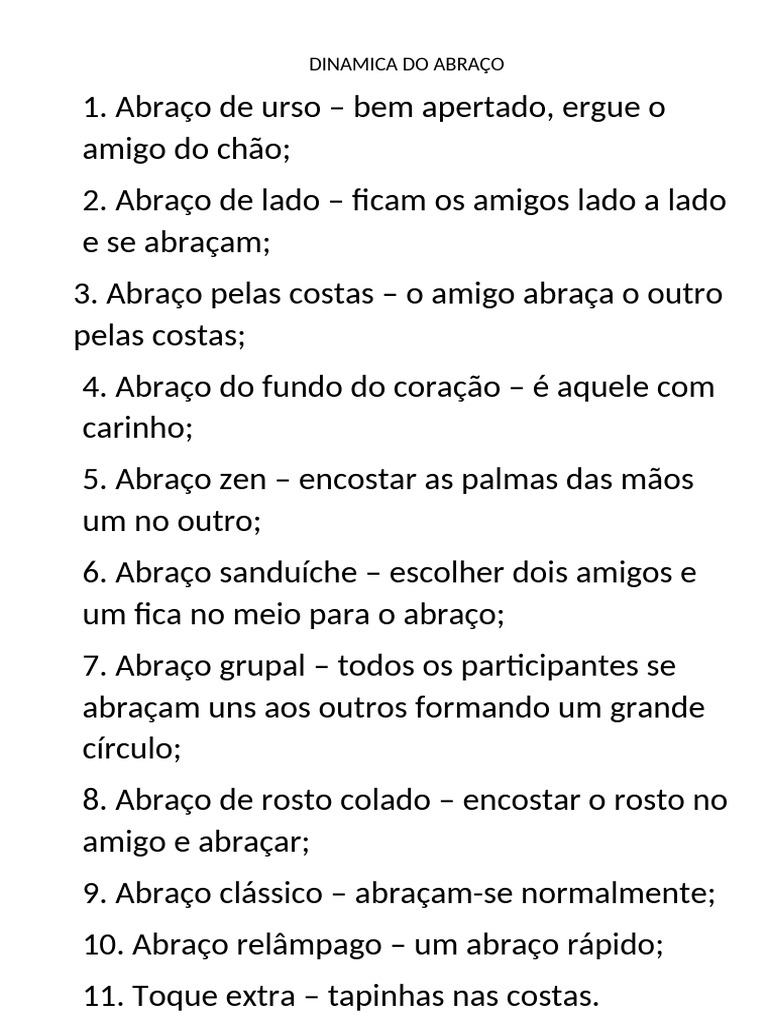 DINAMICA DO ABRAÇO

1. Abraço de urso – bem apertado, ergue o amigo do chão;

2. Abraço de lado – ficam os amigos lado a lado e se abraçam;

3. Abraço pelas costas – o amigo abraça o outro pelas costas;

4. Abraço do fundo do coração – é aquele com carinho;

5. Abraço zen – encostar as palmas das mãos um no outro;

6. Abraço sanduíche – escolher dois amigos e um fica no meio para o abraço;

7. Abraço grupal – todos os participantes se abraçam uns aos outros formando um grande círculo;

8. Abraço de rosto colado – encostar o rosto no amigo e abraçar;

9. Abraço clássico – abraçam-se normalmente;

10. Abraço relâmpago – um abraço rápido;

11. Toque extra – tapinhas nas costas.